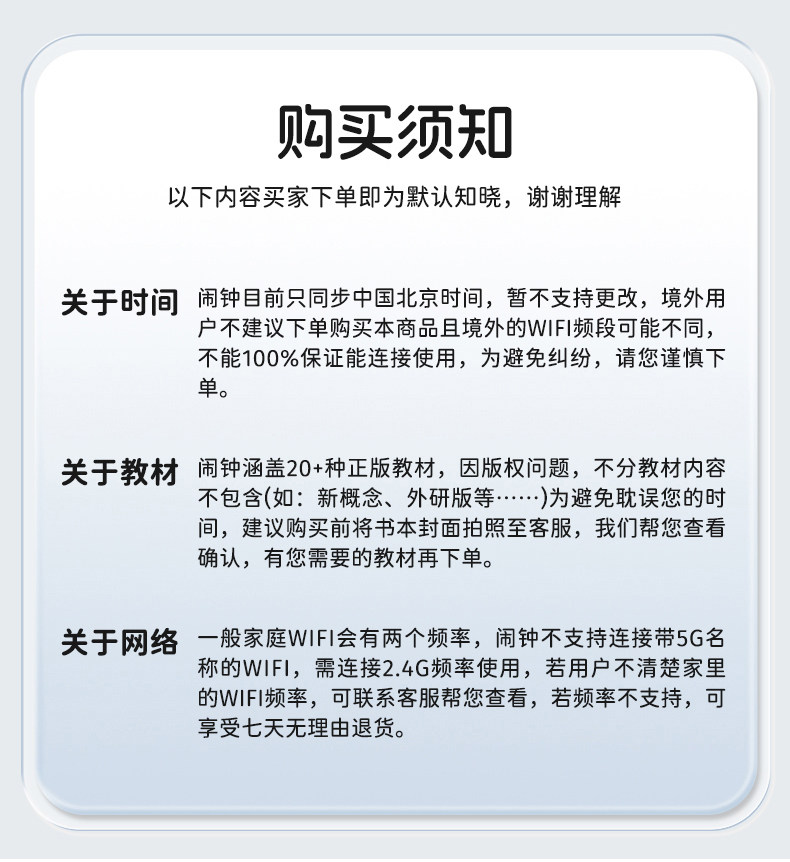 购买须知

以下内容买家下单即为默认知晓，谢谢理解

关于时间

闹钟目前只同步中国北京时间，暂不支持更改，境外用户不建议下单购买本商品且境外的WIFI频段可能不同，不能100%保证能连接使用，为避免纠纷，请您谨慎下单。

关于教材

闹钟涵盖20+种正版教材，因版权问题，不分教材内容不包含(如：新概念、外研版等……)为避免耽误您的时间，建议购买前将书本封面拍照至客服，我们帮您查看确认，有您需要的教材再下单。

关于网络

一般家庭WIFI会有两个频率，闹钟不支持连接带5G名称的WIFI，需连接2.4G频率使用，若用户不清楚家里的WIFI频率，可联系客服帮您查看，若频率不支持，可享受七天无理由退货。